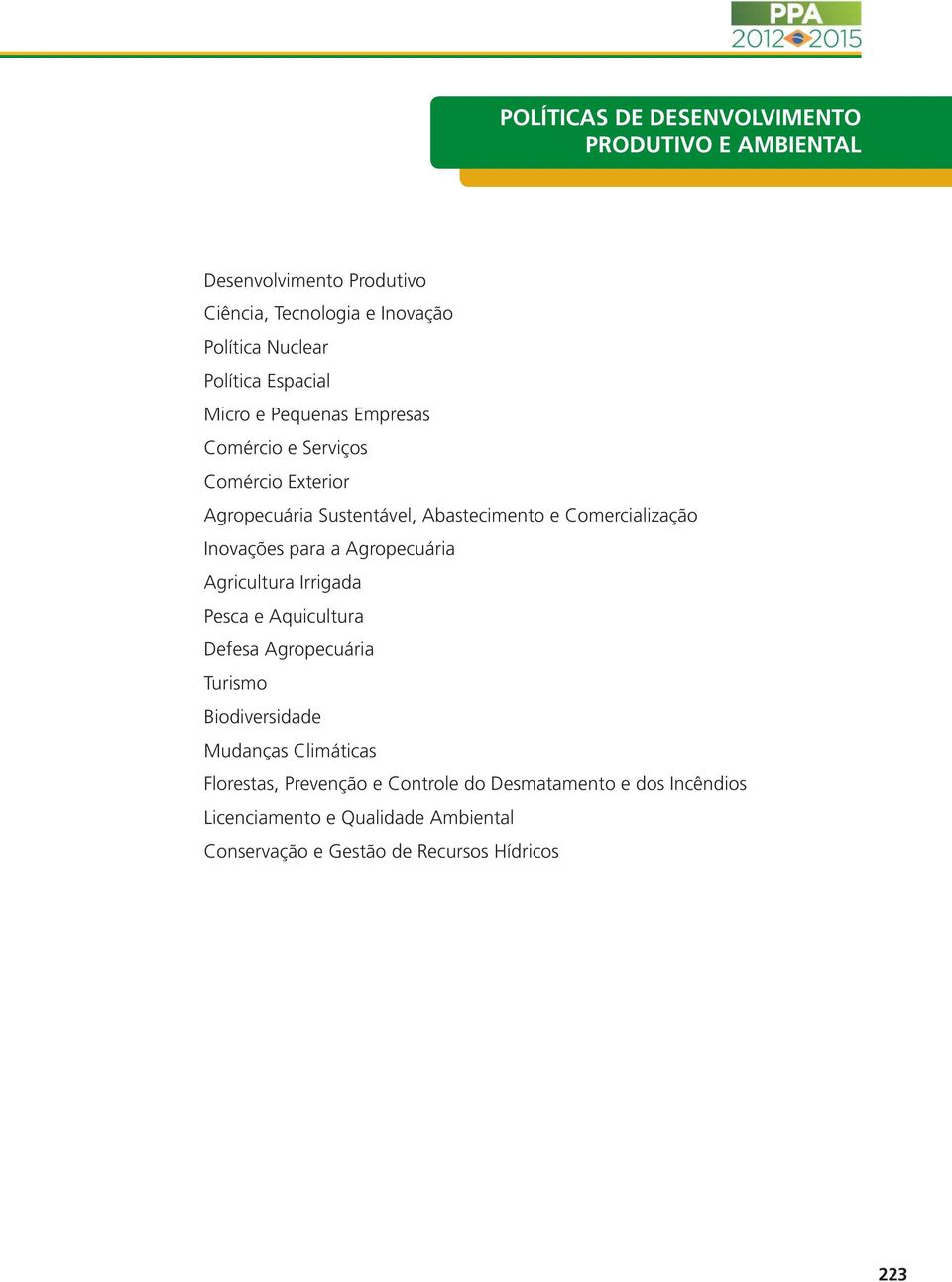 PPA
2012 2015

POLÍTICAS DE DESENVOLVIMENTO PRODUTIVO E AMBIENTAL

Desenvolvimento Produtivo
Ciência, Tecnologia e Inovação
Política Nuclear
Política Espacial
Micro e Pequenas Empresas
Comércio e Serviços
Comércio Exterior
Agropecuária Sustentável, Abastecimento e Comercialização
Inovações para a Agropecuária
Agricultura Irrigada
Pesca e Aquicultura
Defesa Agropecuária
Turismo
Biodiversidade
Mudanças Climáticas
Florestas, Prevenção e Controle do Desmatamento e dos Incêndios
Licenciamento e Qualidade Ambiental
Conservação e Gestão de Recursos Hídricos

223